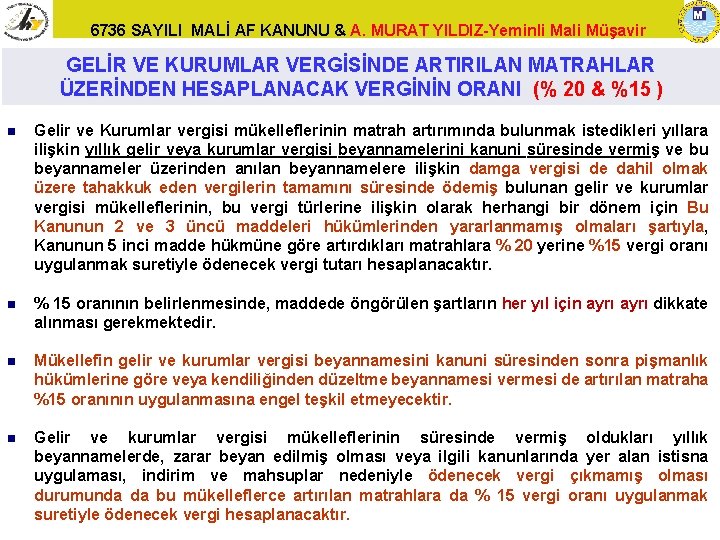 6736 SAYILI MALİ AF KANUNU & A. MURAT YILDIZ-Yeminli Mali Müşavir

GELİR VE KURUMLAR VERGİSİNDE ARTIRILAN MATRAHLAR ÜZERİNDEN HESAPLANACAK VERGİNİN ORANI (% 20 & %15 )

Gelir ve Kurumlar vergisi mükelleflerinin matrah artırımında bulunmak istedikleri yıllara ilişkin yıllık gelir veya kurumlar vergisi beyannamelerini kanuni süresinde vermiş ve bu beyannameler üzerinden anılan beyannamelere ilişkin damga vergisi de dahil olmak üzere tahakkuk eden vergilerin tamamını süresinde ödemiş bulunan gelir ve kurumlar vergisi mükelleflerinin, bu vergi türlerine ilişkin olarak herhangi bir dönem için Bu Kanunun 2 ve 3 üncü maddeleri hükümlerinden yararlanmamış olmaları şartıyla, Kanunun 5 inci madde hükmüne göre artırdıkları matrahlara % 20 yerine %15 vergi oranı uygulanmak suretiyle ödenecek vergi tutarı hesaplanacaktır.

% 15 oranının belirlenmesinde, maddede öngörülen şartların her yıl için ayrı ayrı dikkate alınması gerekmektedir.

Mükellefin gelir ve kurumlar vergisi beyannamesini kanuni süresinden sonra pişmanlık hükümlerine göre veya kendiliğinden düzeltme beyannamesi vermesi de artırılan matraha %15 oranının uygulanmasına engel teşkil etmeyecektir.

Gelir ve kurumlar vergisi mükelleflerinin süresinde vermiş oldukları yıllık beyannamelerde, zarar beyan edilmiş olması veya ilgili kanunlarında yer alan istisna uygulaması, indirim ve mahsuplar nedeniyle ödenecek vergi çıkmamış olması durumunda da bu mükelleflerce artırılan matrahlara da % 15 vergi oranı uygulanmak suretiyle ödenecek vergi hesaplanacaktır.